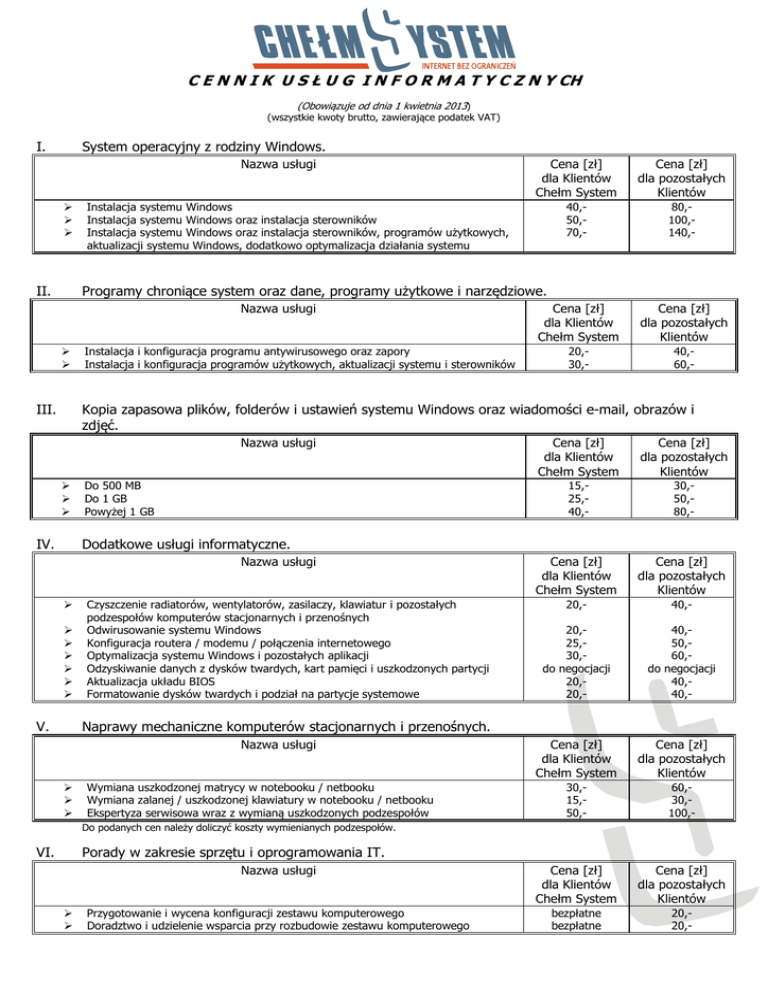 CHEŁM SYSTEM
INTERNET BEZ OGRANICZEŃ

CENNIK USŁUG INFORMATYCZNYCH

(Obowiązuje od dnia 1 kwietnia 2013)
(wszystkie kwoty brutto, zawierające podatek VAT)

I. System operacyjny z rodziny Windows.

| Nazwa usługi | Cena [zł] dla Klientów Chełm System | Cena [zł] dla pozostałych Klientów |
|---|---|---|
| ➢ Instalacja systemu Windows | 40,- | 80,- |
| ➢ Instalacja systemu Windows oraz instalacja sterowników | 50,- | 100,- |
| ➢ Instalacja systemu Windows oraz instalacja sterowników, programów użytkowych, aktualizacji systemu Windows, dodatkowo optymalizacja działania systemu | 70,- | 140,- |

II. Programy chroniące system oraz dane, programy użytkowe i narzędziowe.

| Nazwa usługi | Cena [zł] dla Klientów Chełm System | Cena [zł] dla pozostałych Klientów |
|---|---|---|
| ➢ Instalacja i konfiguracja programu antywirusowego oraz zapory | 20,- | 40,- |
| ➢ Instalacja i konfiguracja programów użytkowych, aktualizacji systemu i sterowników | 30,- | 60,- |

III. Kopia zapasowa plików, folderów i ustawień systemu Windows oraz wiadomości e-mail, obrazów i zdjęć.

| Nazwa usługi | Cena [zł] dla Klientów Chełm System | Cena [zł] dla pozostałych Klientów |
|---|---|---|
| ➢ Do 500 MB | 15,- | 30,- |
| ➢ Do 1 GB | 25,- | 50,- |
| ➢ Powyżej 1 GB | 40,- | 80,- |

IV. Dodatkowe usługi informatyczne.

| Nazwa usługi | Cena [zł] dla Klientów Chełm System | Cena [zł] dla pozostałych Klientów |
|---|---|---|
| ➢ Czyszczenie radiatorów, wentylatorów, zasilaczy, klawiatur i pozostałych podzespołów komputerów stacjonarnych i przenośnych | 20,- | 40,- |
| ➢ Odwirusowanie systemu Windows | 20,- | 40,- |
| ➢ Konfiguracja routera / modemu / połączenia internetowego | 25,- | 50,- |
| ➢ Optymalizacja systemu Windows i pozostałych aplikacji | 30,- | 60,- |
| ➢ Odzyskiwanie danych z dysków twardych, kart pamięci i uszkodzonych partycji | do negocjacji | do negocjacji |
| ➢ Aktualizacja układu BIOS | 20,- | 40,- |
| ➢ Formatowanie dysków twardych i podział na partycje systemowe | 20,- | 40,- |

V. Naprawy mechaniczne komputerów stacjonarnych i przenośnych.

| Nazwa usługi | Cena [zł] dla Klientów Chełm System | Cena [zł] dla pozostałych Klientów |
|---|---|---|
| ➢ Wymiana uszkodzonej matrycy w notebooku / netbooku | 30,- | 60,- |
| ➢ Wymiana zalanej / uszkodzonej klawiatury w notebooku / netbooku | 15,- | 30,- |
| ➢ Ekspertyza serwisowa wraz z wymianą uszkodzonych podzespołów | 50,- | 100,- |

Do podanych cen należy doliczyć koszty wymienianych podzespołów.

VI. Porady w zakresie sprzętu i oprogramowania IT.

| Nazwa usługi | Cena [zł] dla Klientów Chełm System | Cena [zł] dla pozostałych Klientów |
|---|---|---|
| ➢ Przygotowanie i wycena konfiguracji zestawu komputerowego | bezpłatne | 20,- |
| ➢ Doradztwo i udzielenie wsparcia przy rozbudowie zestawu komputerowego | bezpłatne | 20,- |